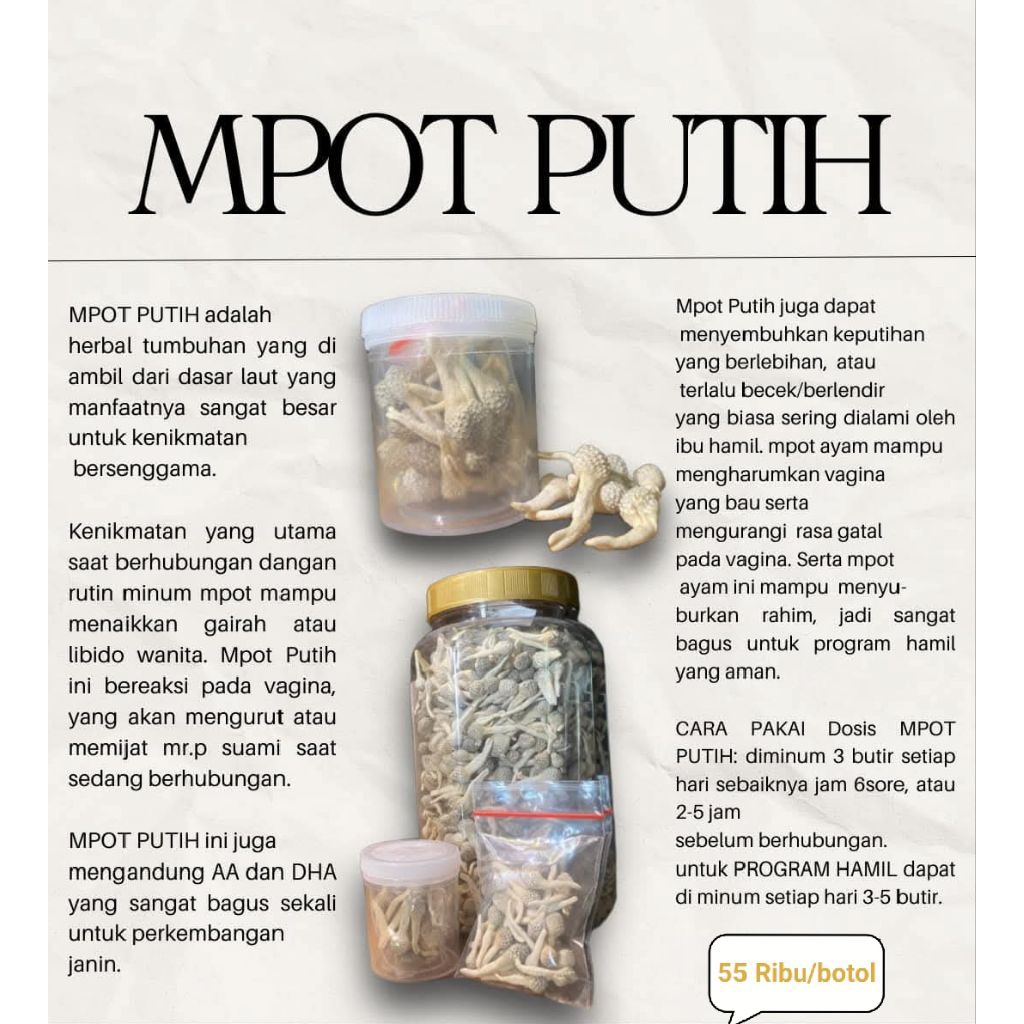 MPOT PUTIH

MPOT PUTIH adalah herbal tumbuhan yang di ambil dari dasar laut yang manfaatnya sangat besar untuk kenikmatan bersenggama.

Kenikmatan yang utama saat berhubungan dangan rutin minum mpot mampu menaikkan gairah atau libido wanita. Mpot Putih ini bereaksi pada vagina, yang akan mengurut atau memijat mr.p suami saat sedang berhubungan.

MPOT PUTIH ini juga mengandung AA dan DHA yang sangat bagus sekali untuk perkembangan janin.

Mpot Putih juga dapat menyembuhkan keputihan yang berlebihan, atau terlalu becek/berlendir yang biasa sering dialami oleh ibu hamil. mpot ayam mampu mengharumkan vagina yang bau serta mengurangi rasa gatal pada vagina. Serta mpot ayam ini mampu menyuburkan rahim, jadi sangat bagus untuk program hamil yang aman.

CARA PAKAI Dosis MPOT PUTIH: diminum 3 butir setiap hari sebaiknya jam 6sore, atau 2-5 jam sebelum berhubungan. untuk PROGRAM HAMIL dapat di minum setiap hari 3-5 butir.

55 Ribu/botol